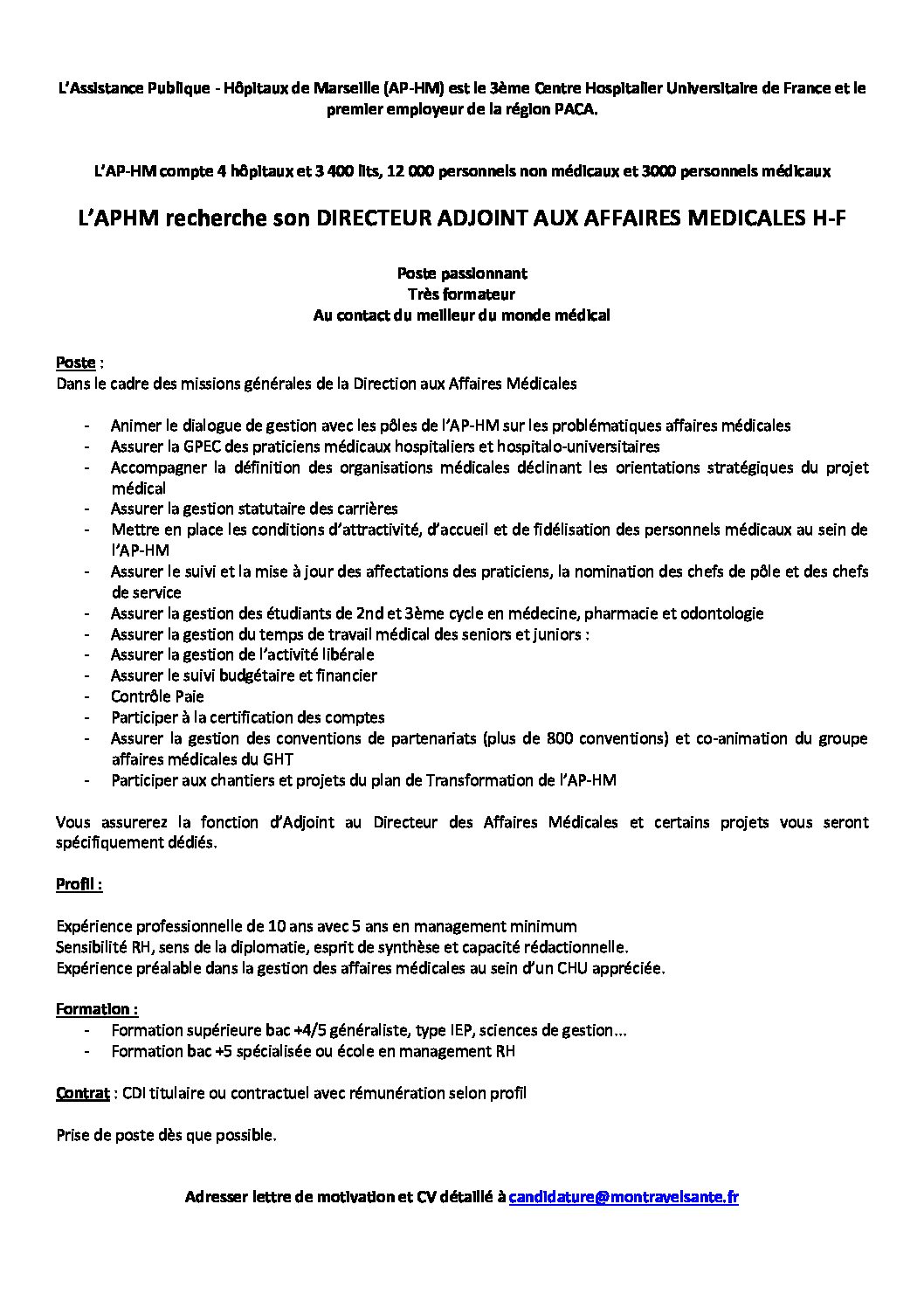 L'Assistance Publique - Hôpitaux de Marseille (AP-HM) est le 3ème Centre Hospitalier Universitaire de France et le premier employeur de la région PACA.

L'AP-HM compte 4 hôpitaux et 3 400 lits, 12 000 personnels non médicaux et 3000 personnels médicaux

L'APHM recherche son DIRECTEUR ADJOINT AUX AFFAIRES MEDICALES H-F

Poste passionnant
Très formateur
Au contact du meilleur du monde médical

Poste :
Dans le cadre des missions générales de la Direction aux Affaires Médicales

- Animer le dialogue de gestion avec les pôles de l'AP-HM sur les problématiques affaires médicales
- Assurer la GPEC des praticiens médicaux hospitaliers et hospitalo-universitaires
- Accompagner la définition des organisations médicales déclinant les orientations stratégiques du projet médical
- Assurer la gestion statutaire des carrières
- Mettre en place les conditions d'attractivité, d'accueil et de fidélisation des personnels médicaux au sein de l'AP-HM
- Assurer le suivi et la mise à jour des affectations des praticiens, la nomination des chefs de pôle et des chefs de service
- Assurer la gestion des étudiants de 2nd et 3ème cycle en médecine, pharmacie et odontologie
- Assurer la gestion du temps de travail médical des seniors et juniors :
- Assurer la gestion de l'activité libérale
- Assurer le suivi budgétaire et financier
- Contrôle Paie
- Participer à la certification des comptes
- Assurer la gestion des conventions de partenariats (plus de 800 conventions) et co-animation du groupe affaires médicales du GHT
- Participer aux chantiers et projets du plan de Transformation de l'AP-HM

Vous assurerez la fonction d'Adjoint au Directeur des Affaires Médicales et certains projets vous seront spécifiquement dédiés.

Profil :

Expérience professionnelle de 10 ans avec 5 ans en management minimum
Sensibilité RH, sens de la diplomatie, esprit de synthèse et capacité rédactionnelle.
Expérience préalable dans la gestion des affaires médicales au sein d'un CHU appréciée.

Formation :
- Formation supérieure bac +4/5 généraliste, type IEP, sciences de gestion...
- Formation bac +5 spécialisée ou école en management RH

Contrat : CDI titulaire ou contractuel avec rémunération selon profil

Prise de poste dès que possible.

Adresser lettre de motivation et CV détaillé à candidature@montravelsante.fr